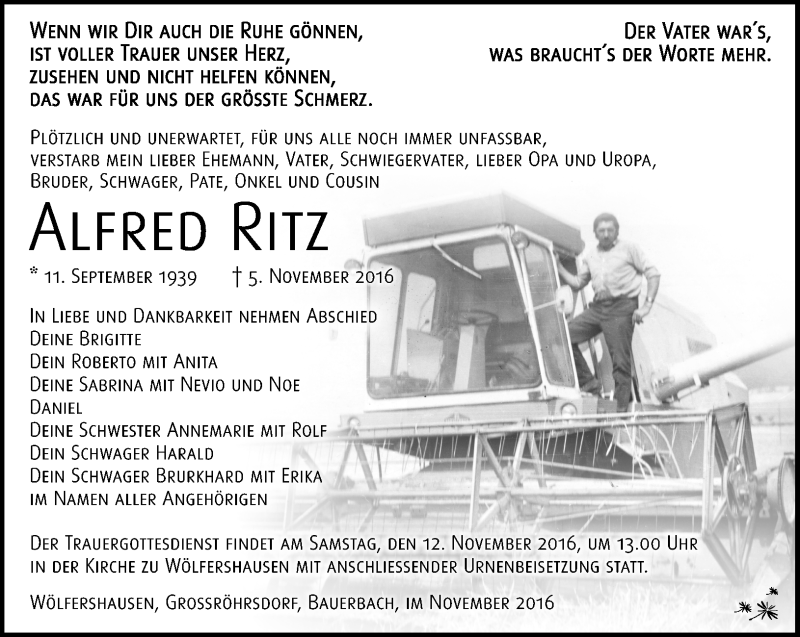 Wenn wir Dir auch die Ruhe gönnen,
ist voller Trauer unser Herz,
zusehen und nicht helfen können,
das war für uns der grösste Schmerz.

Der Vater war's,
was braucht's der Worte mehr.

Plötzlich und unerwartet, für uns alle noch immer unfassbar, verstarb mein lieber Ehemann, Vater, Schwiegervater, lieber Opa und Uropa, Bruder, Schwager, Pate, Onkel und Cousin

Alfred Ritz

* 11. September 1939 † 5. November 2016

In Liebe und Dankbarkeit nehmen Abschied
Deine Brigitte
Dein Roberto mit Anita
Deine Sabrina mit Nevio und Noe
Daniel
Deine Schwester Annemarie mit Rolf
Dein Schwager Harald
Dein Schwager Brurkhard mit Erika
im Namen aller Angehörigen

Der Trauergottesdienst findet am Samstag, den 12. November 2016, um 13.00 Uhr in der Kirche zu Wölfershausen mit anschliessender Urnenbeisetzung statt.

Wölfershausen, Grossröhrsdorf, Bauerbach, im November 2016